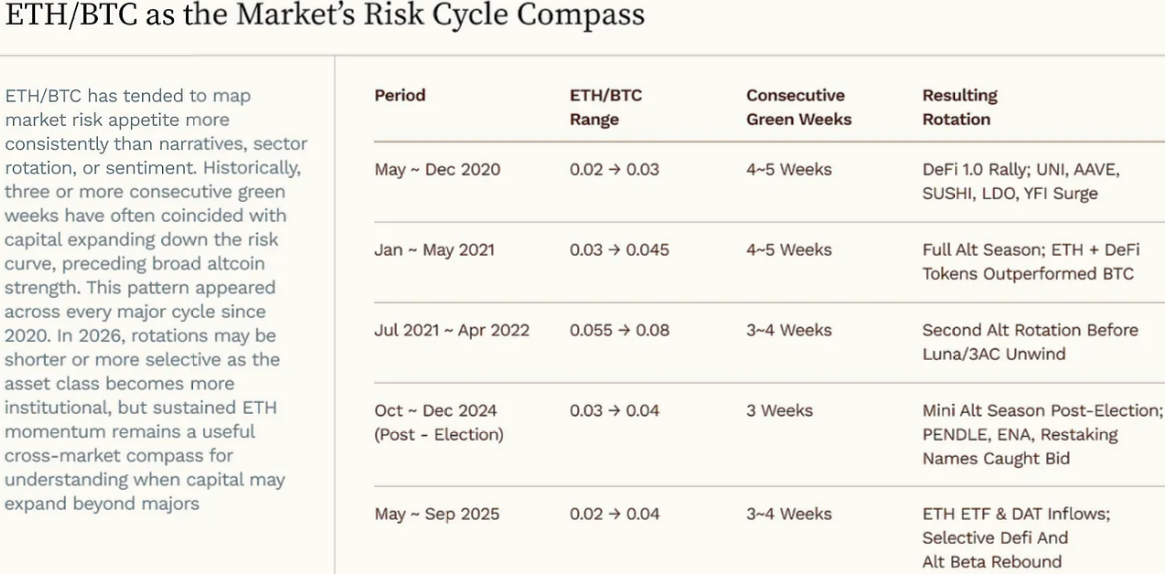 ETH/BTC as the Market's Risk Cycle Compass

ETH/BTC has tended to map market risk appetite more consistently than narratives, sector rotation, or sentiment. Historically, three or more consecutive green weeks have often coincided with capital expanding down the risk curve, preceding broad altcoin strength. This pattern appeared across every major cycle since 2020. In 2026, rotations may be shorter or more selective as the asset class becomes more institutional, but sustained ETH momentum remains a useful cross-market compass for understanding when capital may expand beyond majors

| Period | ETH/BTC Range | Consecutive Green Weeks | Resulting Rotation |
|---|---|---|---|
| May ~ Dec 2020 | 0.02 → 0.03 | 4~5 Weeks | DeFi 1.0 Rally; UNI, AAVE, SUSHI, LDO, YFI Surge |
| Jan ~ May 2021 | 0.03 → 0.045 | 4~5 Weeks | Full Alt Season; ETH + DeFi Tokens Outperformed BTC |
| Jul 2021 ~ Apr 2022 | 0.055 → 0.08 | 3~4 Weeks | Second Alt Rotation Before Luna/3AC Unwind |
| Oct ~ Dec 2024 (Post - Election) | 0.03 → 0.04 | 3 Weeks | Mini Alt Season Post-Election; PENDLE, ENA, Restaking Names Caught Bid |
| May ~ Sep 2025 | 0.02 → 0.04 | 3~4 Weeks | ETH ETF & DAT Inflows; Selective Defi And Alt Beta Rebound |